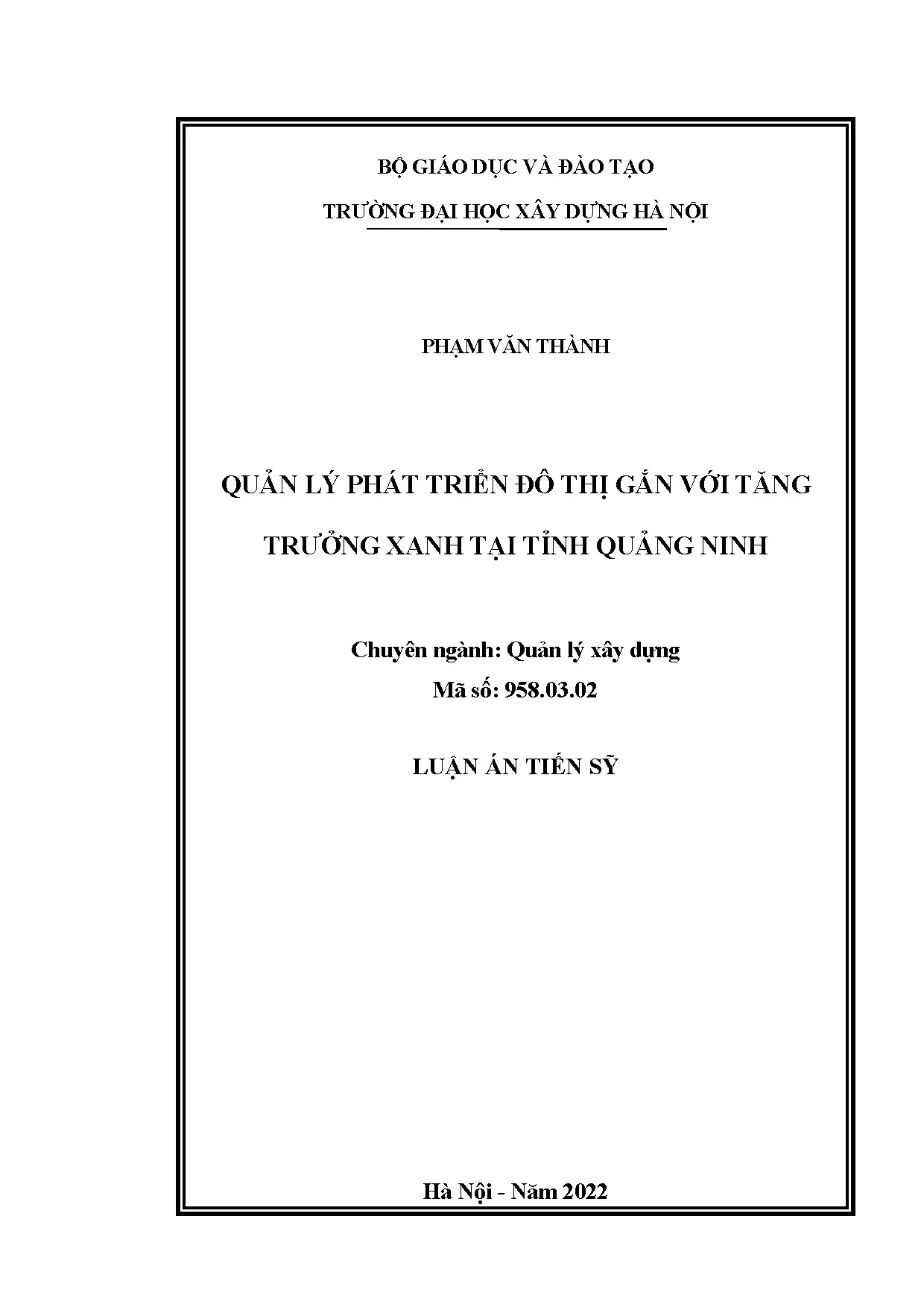 BỘ GIÁO DỤC VÀ ĐÀO TẠO

TRƯỜNG ĐẠI HỌC XÂY DỰNG HÀ NỘI

PHẠM VĂN THÀNH

QUẢN LÝ PHÁT TRIỂN ĐÔ THỊ GẮN VỚI TĂNG TRƯỞNG XANH TẠI TỈNH QUẢNG NINH

Chuyên ngành: Quản lý xây dựng
Mã số: 958.03.02

LUẬN ÁN TIẾN SỸ

Hà Nội - Năm 2022